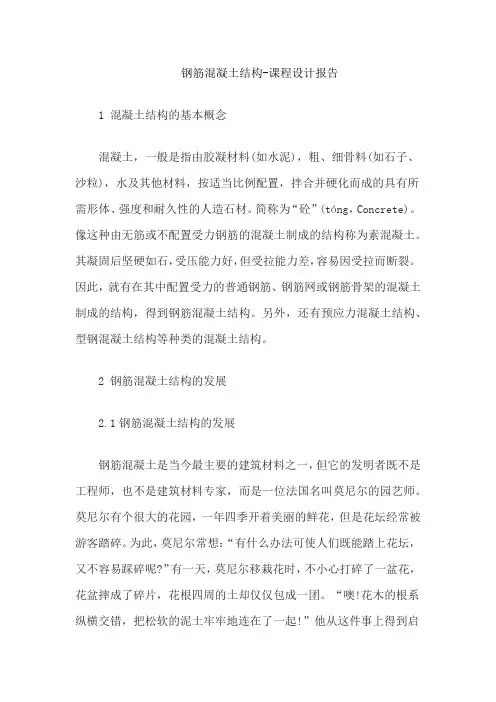 钢筋混凝土结构-课程设计报告

1 混凝土结构的基本概念

混凝土，一般是指由胶凝材料(如水泥)，粗、细骨料(如石子、沙粒)，水及其他材料，按适当比例配置，拌合并硬化而成的具有所需形体、强度和耐久性的人造石材。简称为“砼”(tóng，Concrete)。像这种由无筋或不配置受力钢筋的混凝土制成的结构称为素混凝土。其凝固后坚硬如石，受压能力好，但受拉能力差，容易因受拉而断裂。因此，就有在其中配置受力的普通钢筋、钢筋网或钢筋骨架的混凝土制成的结构，得到钢筋混凝土结构。另外，还有预应力混凝土结构、型钢混凝土结构等种类的混凝土结构。

2 钢筋混凝土结构的发展

2.1 钢筋混凝土结构的发展

钢筋混凝土是当今最主要的建筑材料之一，但它的发明者既不是工程师，也不是建筑材料专家，而是一位法国名叫莫尼尔的园艺师。莫尼尔有个很大的花园，一年四季开着美丽的鲜花，但是花坛经常被游客踏碎。为此，莫尼尔常想：“有什么办法可使人们既能踏上花坛，又不容易踩碎呢?”有一天，莫尼尔移栽花时，不小心打碎了一盆花，花盆摔成了碎片，花根四周的土却仅仅包成一团。“噢!花木的根系纵横交错，把松软的泥土牢牢地连在了一起!”他从这件事上得到启